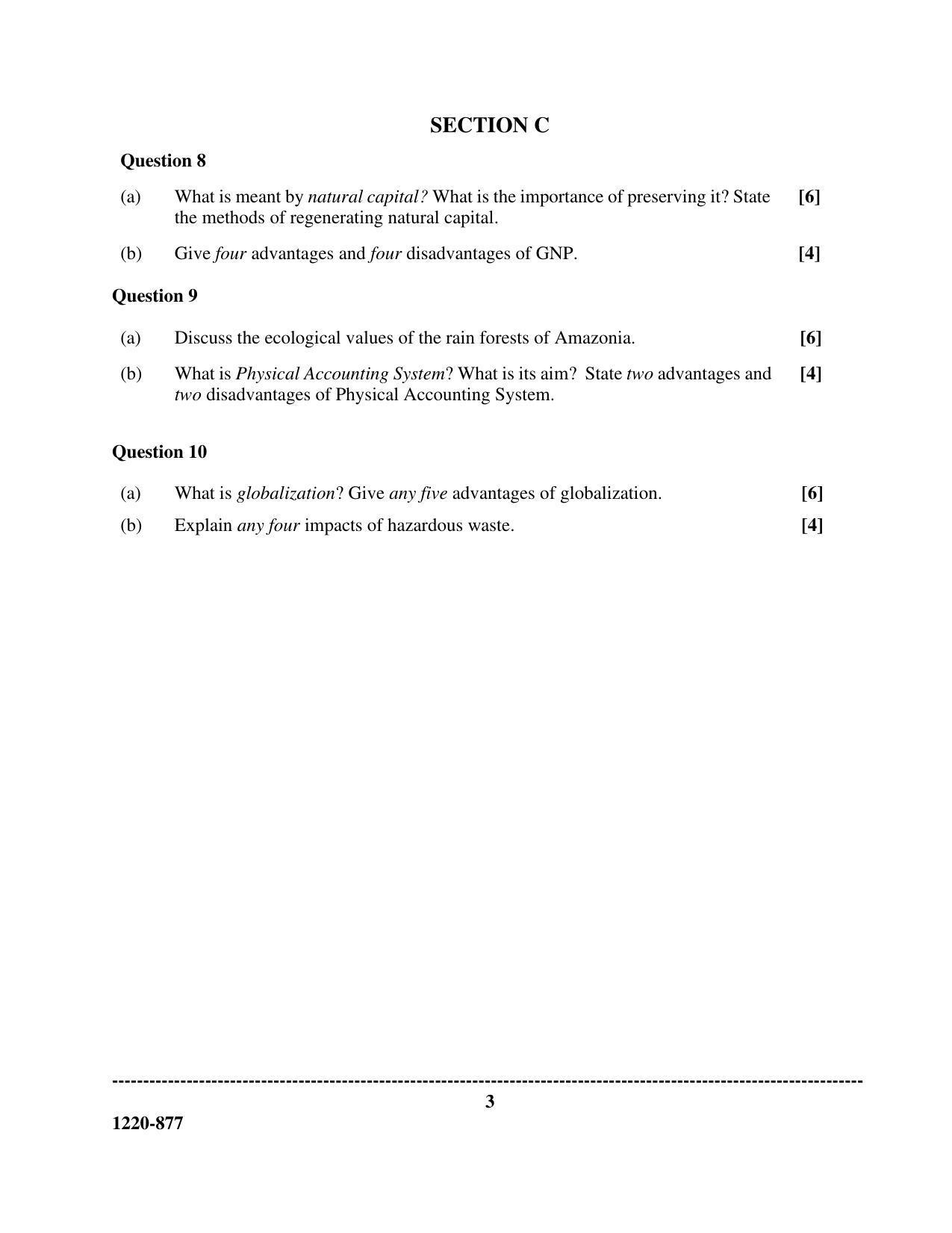 SECTION C

Question 8

(a) What is meant by natural capital? What is the importance of preserving it? State the methods of regenerating natural capital. [6]

(b) Give four advantages and four disadvantages of GNP. [4]

Question 9

(a) Discuss the ecological values of the rain forests of Amazonia. [6]

(b) What is Physical Accounting System? What is its aim? State two advantages and two disadvantages of Physical Accounting System. [4]

Question 10

(a) What is globalization? Give any five advantages of globalization. [6]

(b) Explain any four impacts of hazardous waste. [4]

3

1220-877